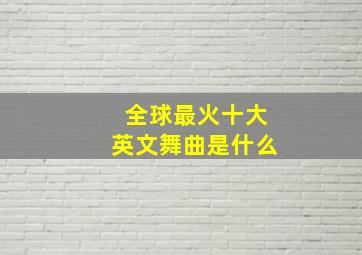 全球最火十大
英文舞曲是什么